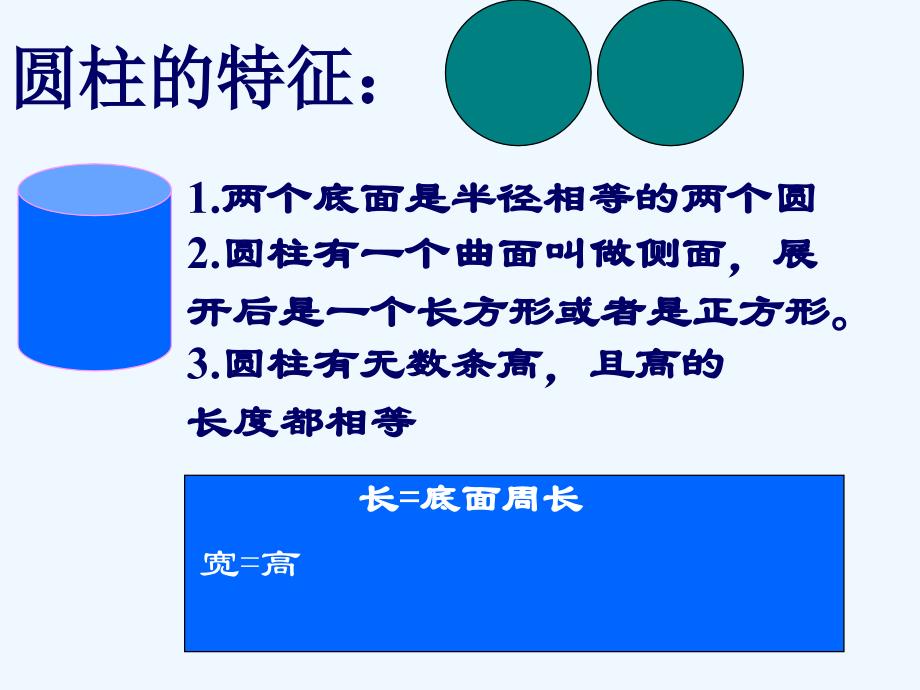 圆柱的特征：

1.两个底面是半径相等的两个圆
2.圆柱有一个曲面叫做侧面，展开后是一个长方形或者是正方形。
3.圆柱有无数条高，且高的长度都相等

长=底面周长

宽=高